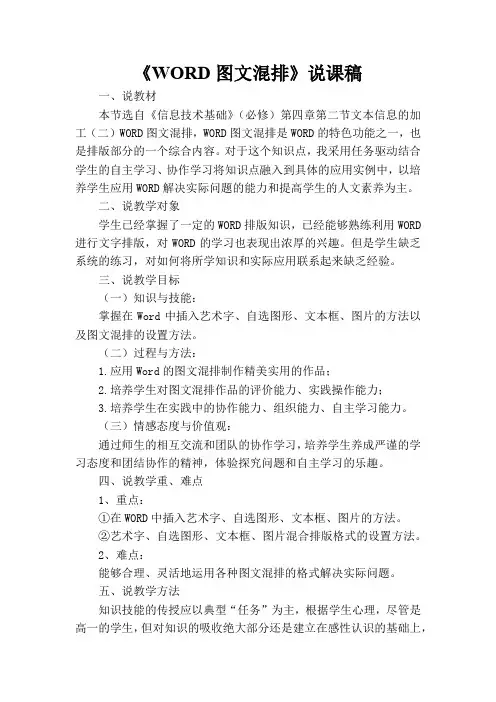 《WORD 图文混排》说课稿

一、说教材

本节选自《信息技术基础》（必修）第四章第二节文本信息的加工（二）WORD 图文混排，WORD 图文混排是 WORD 的特色功能之一，也是排版部分的一个综合内容。对于这个知识点，我采用任务驱动结合学生的自主学习、协作学习将知识点融入到具体的应用实例中，以培养学生应用 WORD 解决实际问题的能力和提高学生的人文素养为主。

二、说教学对象

学生已经掌握了一定的 WORD 排版知识，已经能够熟练利用 WORD 进行文字排版，对 WORD 的学习也表现出浓厚的兴趣。但是学生缺乏系统的练习，对如何将所学知识和实际应用联系起来缺乏经验。

三、说教学目标

（一）知识与技能：

掌握在 Word 中插入艺术字、自选图形、文本框、图片的方法以及图文混排的设置方法。

（二）过程与方法：

1.应用 Word 的图文混排制作精美实用的作品；

2.培养学生对图文混排作品的评价能力、实践操作能力；

3.培养学生在实践中的协作能力、组织能力、自主学习能力。

（三）情感态度与价值观：

通过师生的相互交流和团队的协作学习，培养学生养成严谨的学习态度和团结协作的精神，体验探究问题和自主学习的乐趣。

四、说教学重、难点

1、重点：

①在 WORD 中插入艺术字、自选图形、文本框、图片的方法。

②艺术字、自选图形、文本框、图片混合排版格式的设置方法。

2、难点：

能够合理、灵活地运用各种图文混排的格式解决实际问题。

五、说教学方法

知识技能的传授应以典型“任务”为主，根据学生心理，尽管是高一的学生，但对知识的吸收绝大部分还是建立在感性认识的基础上，